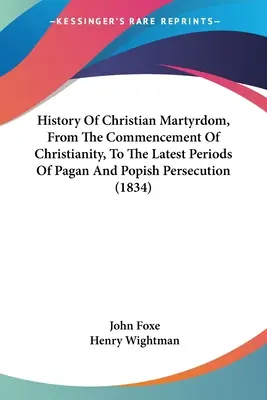 —KESSINGER'S RARE REPRINTS—

History Of Christian Martyrdom, From The Commencement Of Christianity, To The Latest Periods Of Pagan And Popish Persecution (1834)

John Foxe
Henry Wightman